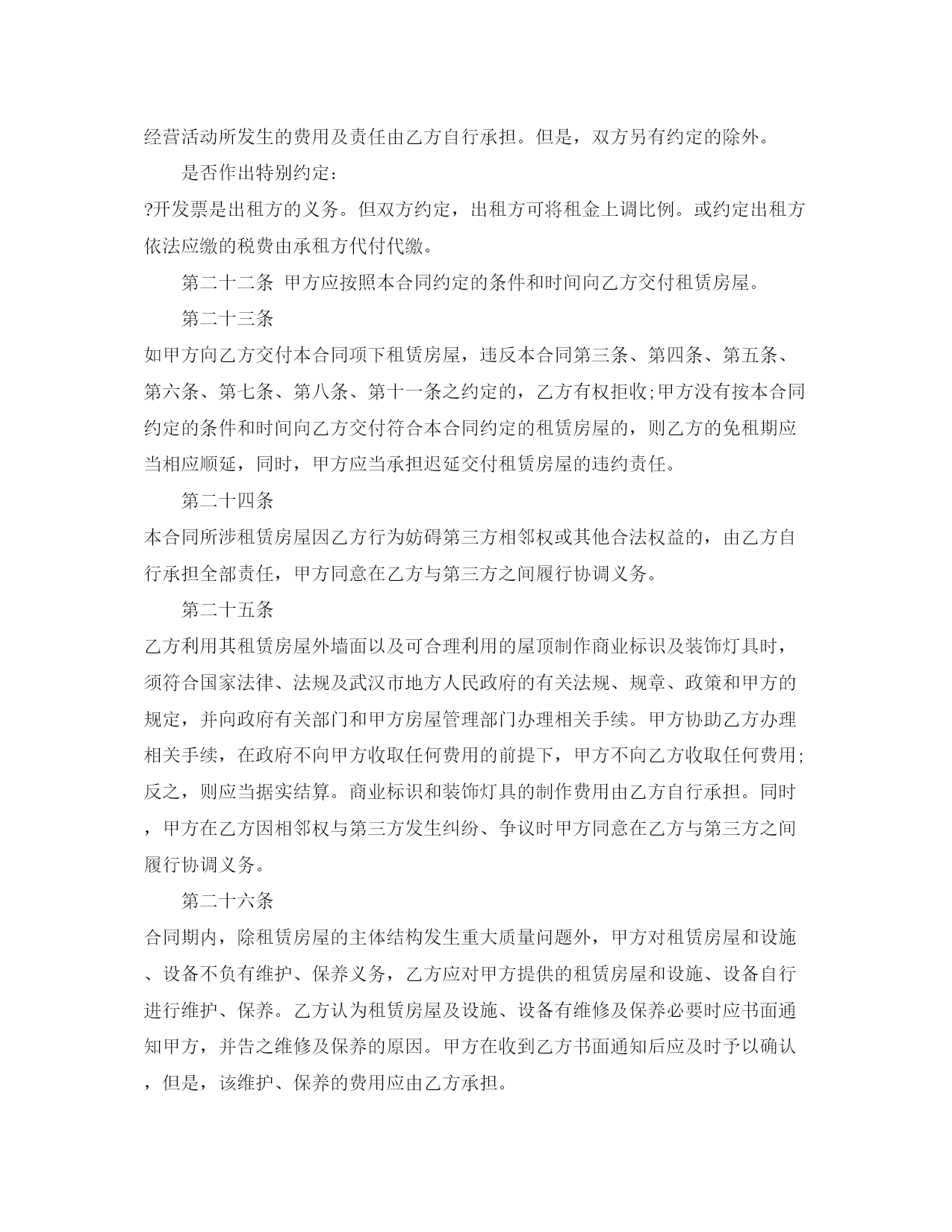 经营活动所发生的费用及责任由乙方自行承担。但是，双方另有约定的除外。

是否作出特别约定:

?开发票是出租方的义务。但双方约定，出租方可将租金上调比例。或约定出租方依法应缴的税费由承租方代付代缴。

第二十二条 甲方应按照本合同约定的条件和时间向乙方交付租赁房屋。

第二十三条

如甲方向乙方交付本合同项下租赁房屋，违反本合同第三条、第四条、第五条、第六条、第七条、第八条、第十一条之约定的，乙方有权拒收;甲方没有按本合同约定的条件和时间向乙方交付符合本合同约定的租赁房屋的，则乙方的免租期应当相应顺延，同时，甲方应当承担迟延交付租赁房屋的违约责任。

第二十四条

本合同所涉租赁房屋因乙方行为妨碍第三方相邻权或其他合法权益的，由乙方自行承担全部责任，甲方同意在乙方与第三方之间履行协调义务。

第二十五条

乙方利用其租赁房屋外墙面以及可合理利用的屋顶制作商业标识及装饰灯具时，须符合国家法律、法规及武汉市地方人民政府的有关法规、规章、政策和甲方的规定，并向政府有关部门和甲方房屋管理部门办理相关手续。甲方协助乙方办理相关手续，在政府不向甲方收取任何费用的前提下，甲方不向乙方收取任何费用;反之，则应当据实结算。商业标识和装饰灯具的制作费用由乙方自行承担。同时，甲方在乙方因相邻权与第三方发生纠纷、争议时甲方同意在乙方与第三方之间履行协调义务。

第二十六条

合同期内，除租赁房屋的主体结构发生重大质量问题外，甲方对租赁房屋和设施、设备不负有维护、保养义务，乙方应对甲方提供的租赁房屋和设施、设备自行进行维护、保养。乙方认为租赁房屋及设施、设备有维修及保养必要时应书面通知甲方，并告之维修及保养的原因。甲方在收到乙方书面通知后应及时予以确认，但是，该维护、保养的费用应由乙方承担。